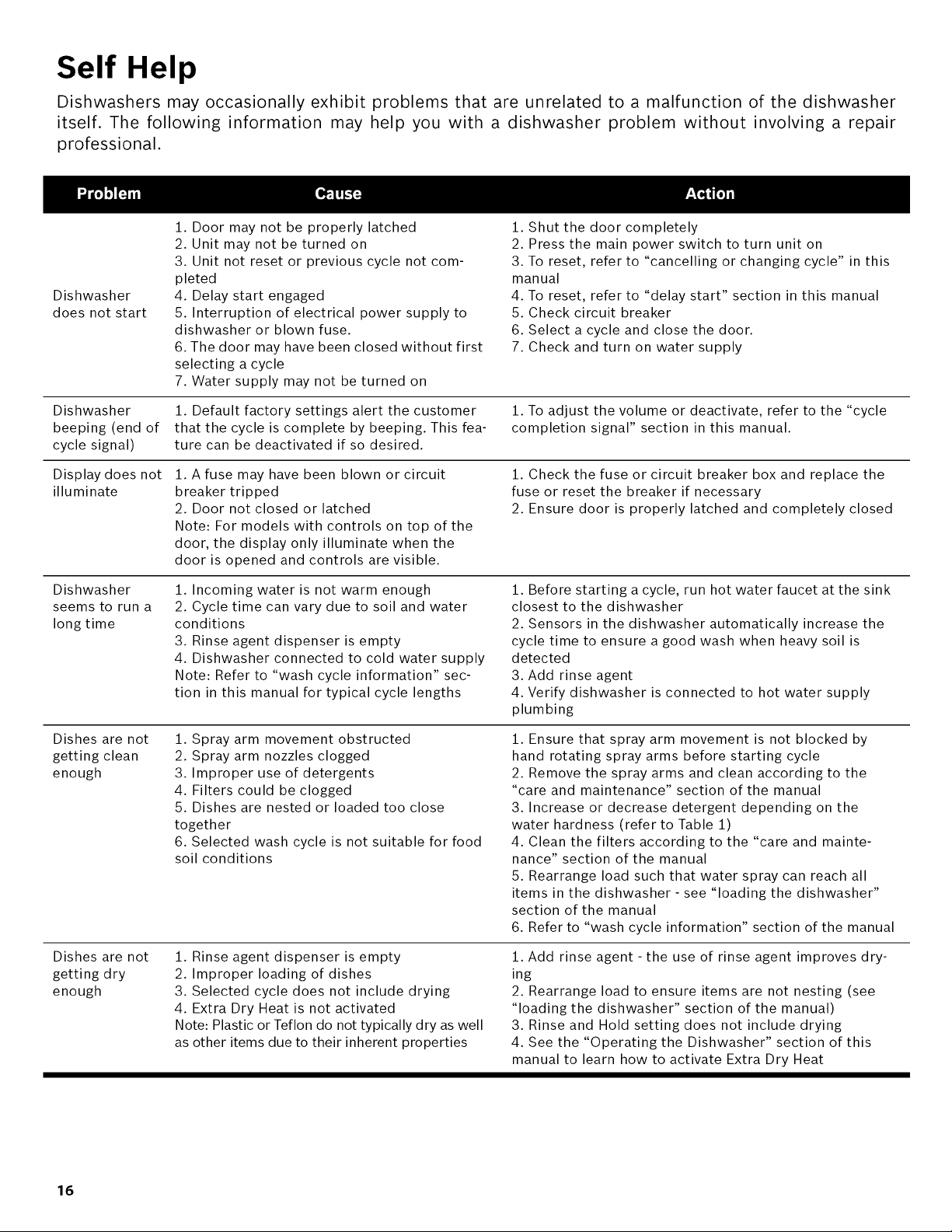 Self Help

Dishwashers may occasionally exhibit problems that are unrelated to a malfunction of the dishwasher itself. The following information may help you with a dishwasher problem without involving a repair professional.

| Problem | Cause | Action |
|---|---|---|
| Dishwasher does not start | 1. Door may not be properly latched 2. Unit may not be turned on 3. Unit not reset or previous cycle not completed 4. Delay start engaged 5. Interruption of electrical power supply to dishwasher or blown fuse. 6. The door may have been closed without first selecting a cycle 7. Water supply may not be turned on | 1. Shut the door completely 2. Press the main power switch to turn unit on 3. To reset, refer to "cancelling or changing cycle" in this manual 4. To reset, refer to "delay start" section in this manual 5. Check circuit breaker 6. Select a cycle and close the door. 7. Check and turn on water supply |
| Dishwasher beeping (end of cycle signal) | 1. Default factory settings alert the customer that the cycle is complete by beeping. This feature can be deactivated if so desired. | 1. To adjust the volume or deactivate, refer to the "cycle completion signal" section in this manual. |
| Display does not illuminate | 1. A fuse may have been blown or circuit breaker tripped 2. Door not closed or latched Note: For models with controls on top of the door, the display only illuminate when the door is opened and controls are visible. | 1. Check the fuse or circuit breaker box and replace the fuse or reset the breaker if necessary 2. Ensure door is properly latched and completely closed |
| Dishwasher seems to run a long time | 1. Incoming water is not warm enough 2. Cycle time can vary due to soil and water conditions 3. Rinse agent dispenser is empty 4. Dishwasher connected to cold water supply Note: Refer to "wash cycle information" section in this manual for typical cycle lengths | 1. Before starting a cycle, run hot water faucet at the sink closest to the dishwasher 2. Sensors in the dishwasher automatically increase the cycle time to ensure a good wash when heavy soil is detected 3. Add rinse agent 4. Verify dishwasher is connected to hot water supply plumbing |
| Dishes are not getting clean enough | 1. Spray arm movement obstructed 2. Spray arm nozzles clogged 3. Improper use of detergents 4. Filters could be clogged 5. Dishes are nested or loaded too close together 6. Selected wash cycle is not suitable for food soil conditions | 1. Ensure that spray arm movement is not blocked by hand rotating spray arms before starting cycle 2. Remove the spray arms and clean according to the "care and maintenance" section of the manual 3. Increase or decrease detergent depending on the water hardness (refer to Table 1) 4. Clean the filters according to the "care and maintenance" section of the manual 5. Rearrange load such that water spray can reach all items in the dishwasher - see "loading the dishwasher" section of the manual 6. Refer to "wash cycle information" section of the manual |
| Dishes are not getting dry enough | 1. Rinse agent dispenser is empty 2. Improper loading of dishes 3. Selected cycle does not include drying 4. Extra Dry Heat is not activated Note: Plastic or Teflon do not typically dry as well as other items due to their inherent properties | 1. Add rinse agent - the use of rinse agent improves drying 2. Rearrange load to ensure items are not nesting (see "loading the dishwasher" section of the manual) 3. Rinse and Hold setting does not include drying 4. See the "Operating the Dishwasher" section of this manual to learn how to activate Extra Dry Heat |

16